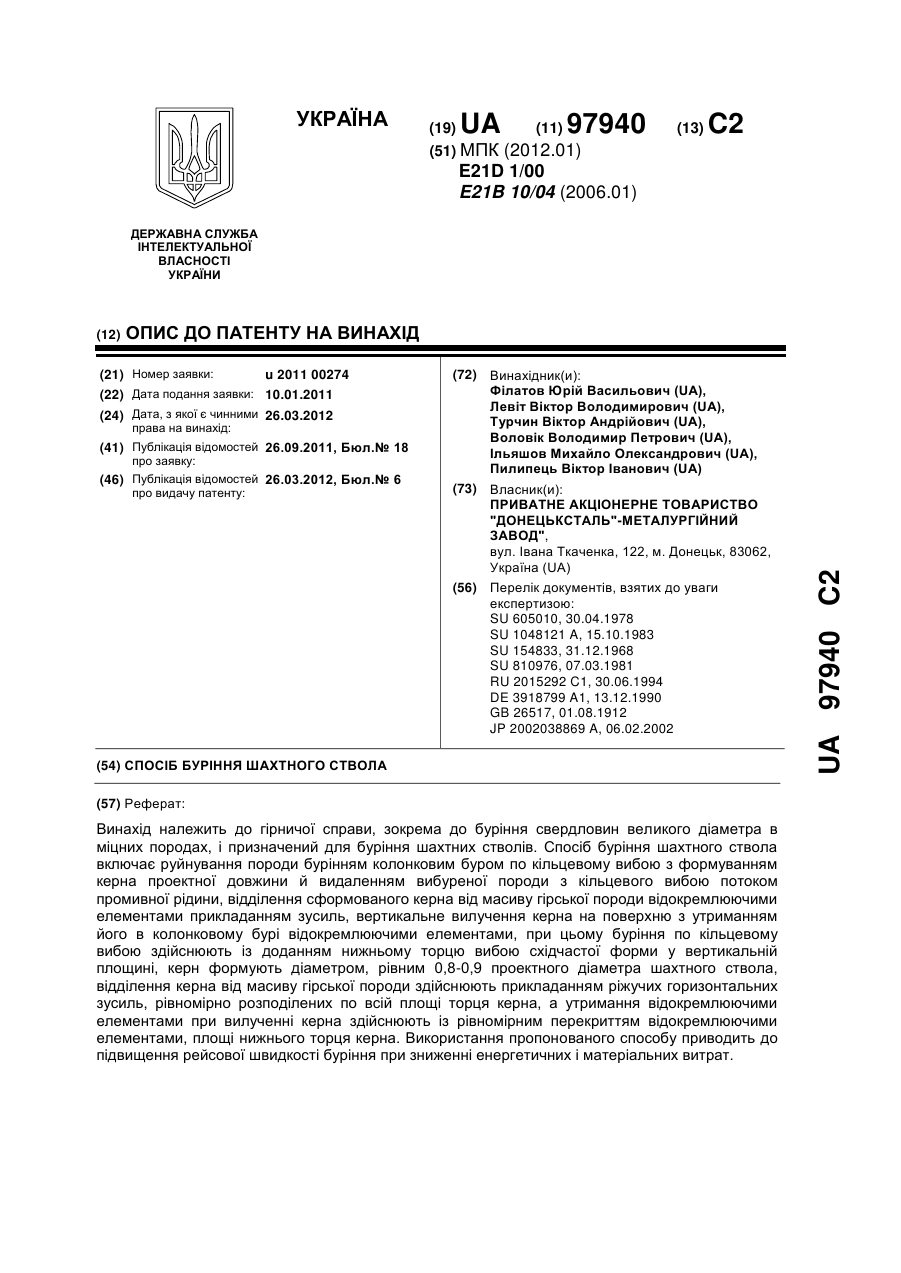 УКРАЇНА

(19) UA (11) 97940 (13) C2

(51) МПК (2012.01)
E21D 1/00
E21B 10/04 (2006.01)

ДЕРЖАВНА СЛУЖБА ІНТЕЛЕКТУАЛЬНОЇ ВЛАСНОСТІ УКРАЇНИ

(12) ОПИС ДО ПАТЕНТУ НА ВИНАХІД

(21) Номер заявки: u 2011 00274
(22) Дата подання заявки: 10.01.2011
(24) Дата, з якої є чинними права на винахід: 26.03.2012
(41) Публікація відомостей про заявку: 26.09.2011, Бюл.№ 18
(46) Публікація відомостей про видачу патенту: 26.03.2012, Бюл.№ 6

(72) Винахідник(и):
Філатов Юрій Васильович (UA),
Левіт Віктор Володимирович (UA),
Турчин Віктор Андрійович (UA),
Воловік Володимир Петрович (UA),
Ільяшов Михайло Олександрович (UA),
Пилипець Віктор Іванович (UA)

(73) Власник(и):
ПРИВАТНЕ АКЦІОНЕРНЕ ТОВАРИСТВО "ДОНЕЦЬКСТАЛЬ"-МЕТАЛУРГІЙНИЙ ЗАВОД",
вул. Івана Ткаченка, 122, м. Донецьк, 83062, Україна (UA)

(56) Перелік документів, взятих до уваги експертизою:
SU 605010, 30.04.1978
SU 1048121 A, 15.10.1983
SU 154833, 31.12.1968
SU 810976, 07.03.1981
RU 2015292 C1, 30.06.1994
DE 3918799 A1, 13.12.1990
GB 26517, 01.08.1912
JP 2002038869 A, 06.02.2002

(54) СПОСІБ БУРІННЯ ШАХТНОГО СТВОЛА

(57) Реферат:

Винахід належить до гірничої справи, зокрема до буріння свердловин великого діаметра в міцних породах, і призначений для буріння шахтних стволів. Спосіб буріння шахтного ствола включає руйнування породи бурінням колонковим буром по кільцевому вибою з формуванням керна проектної довжини й видаленням вибуреної породи з кільцевого вибою потоком промивної рідини, відділення сформованого керна від масиву гірської породи відокремлюючими елементами прикладанням зусиль, вертикальне вилучення керна на поверхню з утриманням його в колонковому бурі відокремлюючими елементами, при цьому буріння по кільцевому вибою здійснюють із доданням нижньому торцю вибою східчастої форми у вертикальній площині, керн формують діаметром, рівним 0,8-0,9 проектного діаметра шахтного ствола, відділення керна від масиву гірської породи здійснюють прикладанням ріжучих горизонтальних зусиль, рівномірно розподілених по всій площі торця керна, а утримання відокремлюючими елементами при вилученні керна здійснюють із рівномірним перекриттям відокремлюючими елементами, площі нижнього торця керна. Використання пропонованого способу приводить до підвищення рейсової швидкості буріння при зниженні енергетичних і матеріальних витрат.

UA 97940 C2